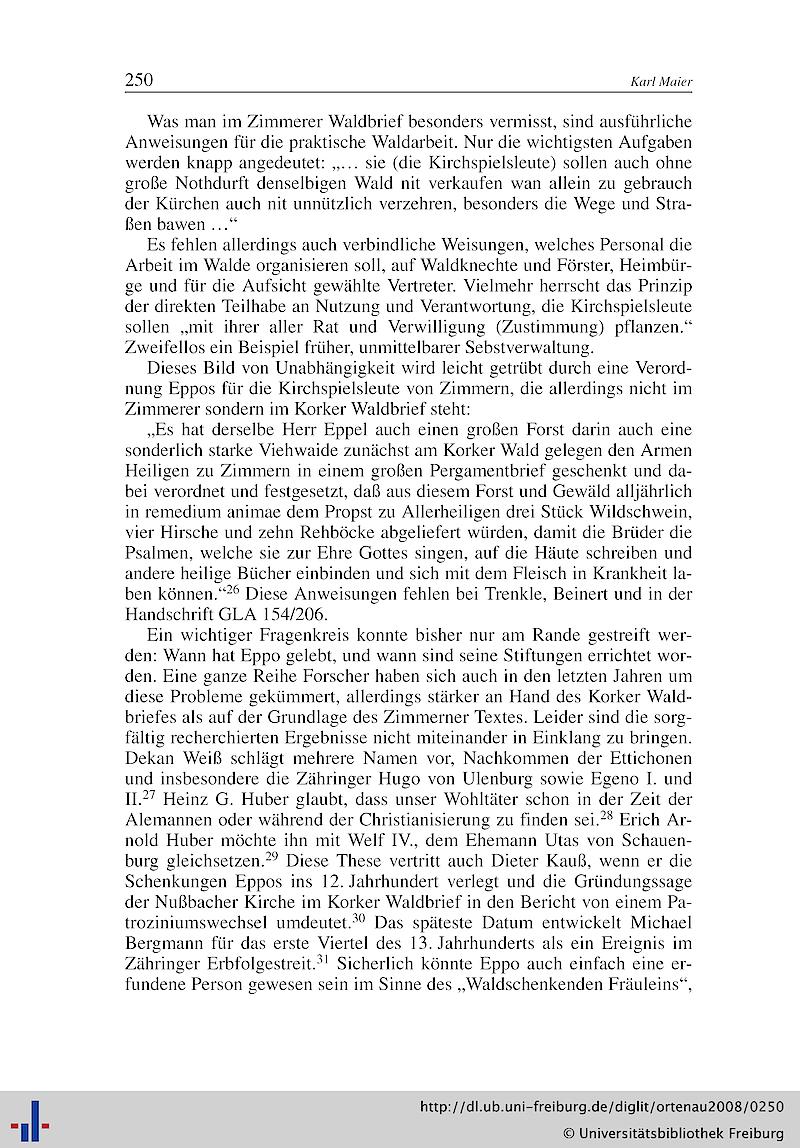 250 Karl Maier

Was man im Zimmerer Waldbrief besonders vermisst, sind ausführliche Anweisungen für die praktische Waldarbeit. Nur die wichtigsten Aufgaben werden knapp angedeutet: „… sie (die Kirchspielsleute) sollen auch ohne große Nothdurft denselbigen Wald nit verkaufen wan allein zu gebrauch der Kürchen auch nit unnützlich verzehren, besonders die Wege und Straßen bawen …“

Es fehlen allerdings auch verbindliche Weisungen, welches Personal die Arbeit im Walde organisieren soll, auf Waldknechte und Förster, Heimbürge und für die Aufsicht gewählte Vertreter. Vielmehr herrscht das Prinzip der direkten Teilhabe an Nutzung und Verantwortung, die Kirchspielsleute sollen „mit ihrer aller Rat und Verwilligung (Zustimmung) pflanzen.“ Zweifellos ein Beispiel früher, unmittelbarer Sebstverwaltung.

Dieses Bild von Unabhängigkeit wird leicht getrübt durch eine Verordnung Eppos für die Kirchspielsleute von Zimmern, die allerdings nicht im Zimmerer sondern im Korker Waldbrief steht:

„Es hat derselbe Herr Eppel auch einen großen Forst darin auch eine sonderlich starke Viehwaide zunächst am Korker Wald gelegen den Armen Heiligen zu Zimmern in einem großen Pergamentbrief geschenkt und dabei verordnet und festgesetzt, daß aus diesem Forst und Gewäld alljährlich in remedium animae dem Propst zu Allerheiligen drei Stück Wildschwein, vier Hirsche und zehn Rehböcke abgeliefert würden, damit die Brüder die Psalmen, welche sie zur Ehre Gottes singen, auf die Häute schreiben und andere heilige Bücher einbinden und sich mit dem Fleisch in Krankheit laben können.“$^{26}$ Diese Anweisungen fehlen bei Trenkle, Beinert und in der Handschrift GLA 154/206.

Ein wichtiger Fragenkreis konnte bisher nur am Rande gestreift werden: Wann hat Eppo gelebt, und wann sind seine Stiftungen errichtet worden. Eine ganze Reihe Forscher haben sich auch in den letzten Jahren um diese Probleme gekümmert, allerdings stärker an Hand des Korker Waldbriefes als auf der Grundlage des Zimmerner Textes. Leider sind die sorgfältig recherchierten Ergebnisse nicht miteinander in Einklang zu bringen. Dekan Weiß schlägt mehrere Namen vor, Nachkommen der Ettichonen und insbesondere die Zähringer Hugo von Ulenburg sowie Egeno I. und II.$^{27}$ Heinz G. Huber glaubt, dass unser Wohltäter schon in der Zeit der Alemannen oder während der Christianisierung zu finden sei.$^{28}$ Erich Arnold Huber möchte ihn mit Welf IV., dem Ehemann Utas von Schauenburg gleichsetzen.$^{29}$ Diese These vertritt auch Dieter Kauß, wenn er die Schenkungen Eppos ins 12. Jahrhundert verlegt und die Gründungssage der Nußbacher Kirche im Korker Waldbrief in den Bericht von einem Patroziniumswechsel umdeutet.$^{30}$ Das späteste Datum entwickelt Michael Bergmann für das erste Viertel des 13. Jahrhunderts als ein Ereignis im Zähringer Erbfolgestreit.$^{31}$ Sicherlich könnte Eppo auch einfach eine erfundene Person gewesen sein im Sinne des „Waldschenkenden Fräuleins“,

http://dl.ub.uni-freiburg.de/diglit/ortenau2008/0250
© Universitätsbibliothek Freiburg